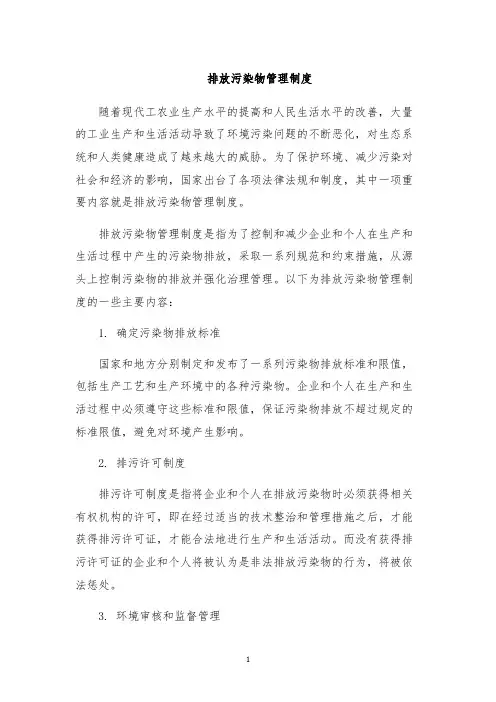 排放污染物管理制度

随着现代工农业生产水平的提高和人民生活水平的改善，大量的工业生产和生活活动导致了环境污染问题的不断恶化，对生态系统和人类健康造成了越来越大的威胁。为了保护环境、减少污染对社会和经济的影响，国家出台了各项法律法规和制度，其中一项重要内容就是排放污染物管理制度。

排放污染物管理制度是指为了控制和减少企业和个人在生产和生活过程中产生的污染物排放，采取一系列规范和约束措施，从源头上控制污染物的排放并强化治理管理。以下为排放污染物管理制度的一些主要内容：

1. 确定污染物排放标准

国家和地方分别制定和发布了一系列污染物排放标准和限值，包括生产工艺和生产环境中的各种污染物。企业和个人在生产和生活过程中必须遵守这些标准和限值，保证污染物排放不超过规定的标准限值，避免对环境产生影响。

2. 排污许可制度

排污许可制度是指将企业和个人在排放污染物时必须获得相关有权机构的许可，即在经过适当的技术整治和管理措施之后，才能获得排污许可证，才能合法地进行生产和生活活动。而没有获得排污许可证的企业和个人将被认为是非法排放污染物的行为，将被依法惩处。

3. 环境审核和监督管理

1